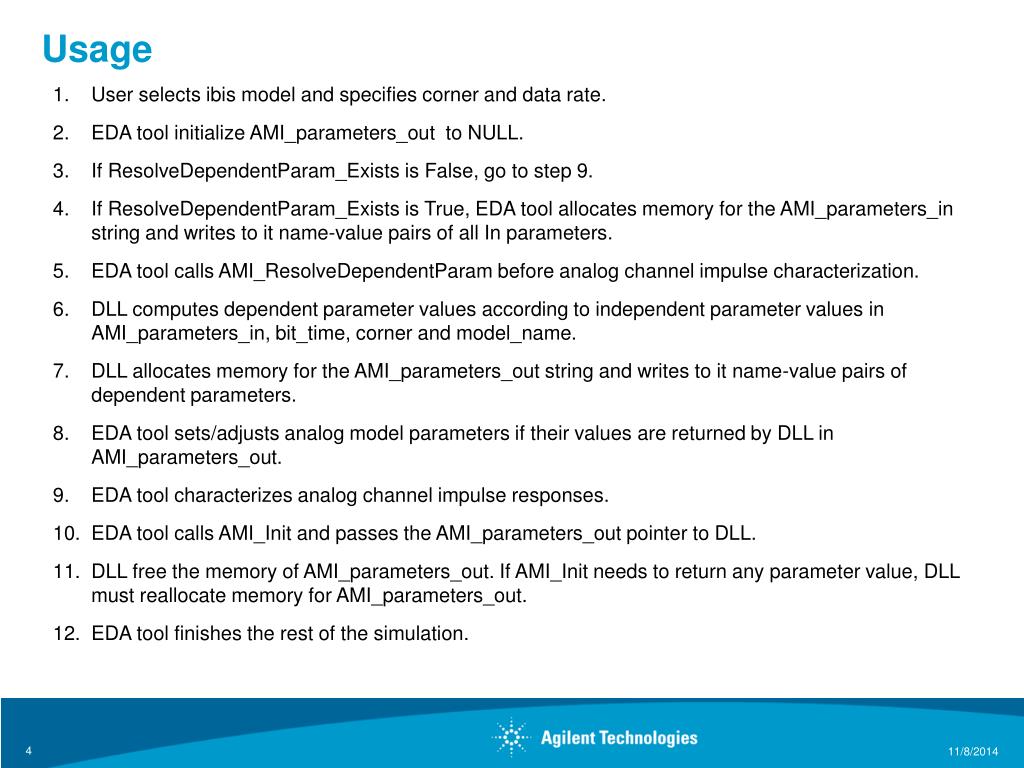 Usage

1. User selects ibis model and specifies corner and data rate.

2. EDA tool initialize AMI_parameters_out to NULL.

3. If ResolveDependentParam_Exists is False, go to step 9.

4. If ResolveDependentParam_Exists is True, EDA tool allocates memory for the AMI_parameters_in string and writes to it name-value pairs of all In parameters.

5. EDA tool calls AMI_ResolveDependentParam before analog channel impulse characterization.

6. DLL computes dependent parameter values according to independent parameter values in AMI_parameters_in, bit_time, corner and model_name.

7. DLL allocates memory for the AMI_parameters_out string and writes to it name-value pairs of dependent parameters.

8. EDA tool sets/adjusts analog model parameters if their values are returned by DLL in AMI_parameters_out.

9. EDA tool characterizes analog channel impulse responses.

10. EDA tool calls AMI_Init and passes the AMI_parameters_out pointer to DLL.

11. DLL free the memory of AMI_parameters_out. If AMI_Init needs to return any parameter value, DLL must reallocate memory for AMI_parameters_out.

12. EDA tool finishes the rest of the simulation.

4

Agilent Technologies

11/8/2014